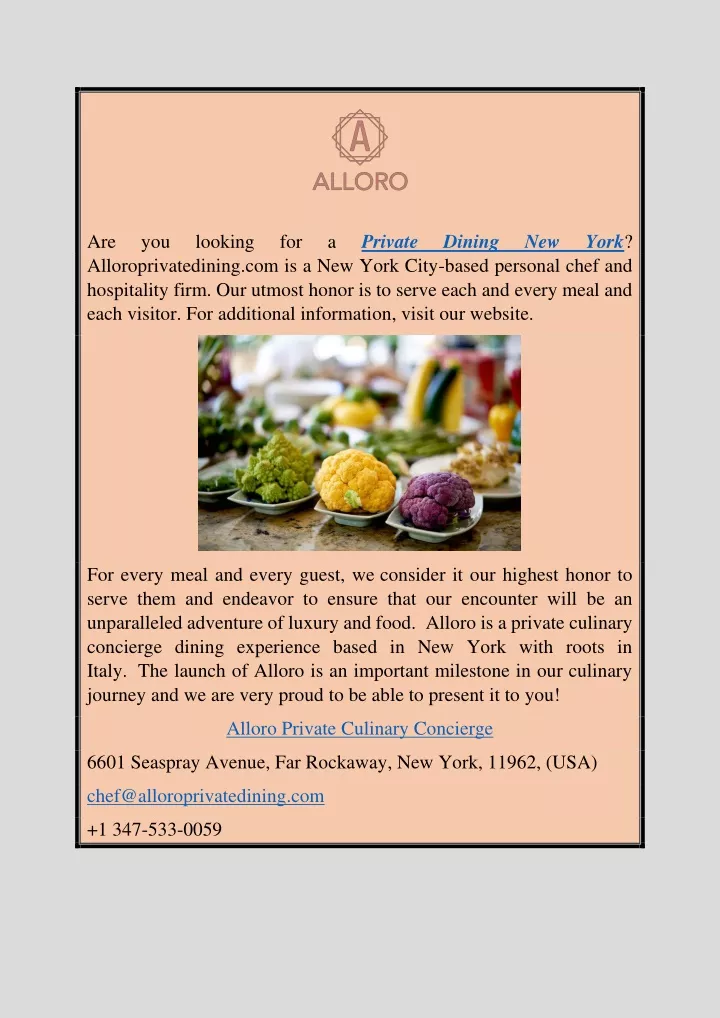 A

ALLORO

Are you looking for a Private Dining New York? Alloroprivatedining.com is a New York City-based personal chef and hospitality firm. Our utmost honor is to serve each and every meal and each visitor. For additional information, visit our website.

For every meal and every guest, we consider it our highest honor to serve them and endeavor to ensure that our encounter will be an unparalleled adventure of luxury and food. Alloro is a private culinary concierge dining experience based in New York with roots in Italy. The launch of Alloro is an important milestone in our culinary journey and we are very proud to be able to present it to you!

Alloro Private Culinary Concierge

6601 Seaspray Avenue, Far Rockaway, New York, 11962, (USA)

chef@alloroprivatedining.com

+1 347-533-0059